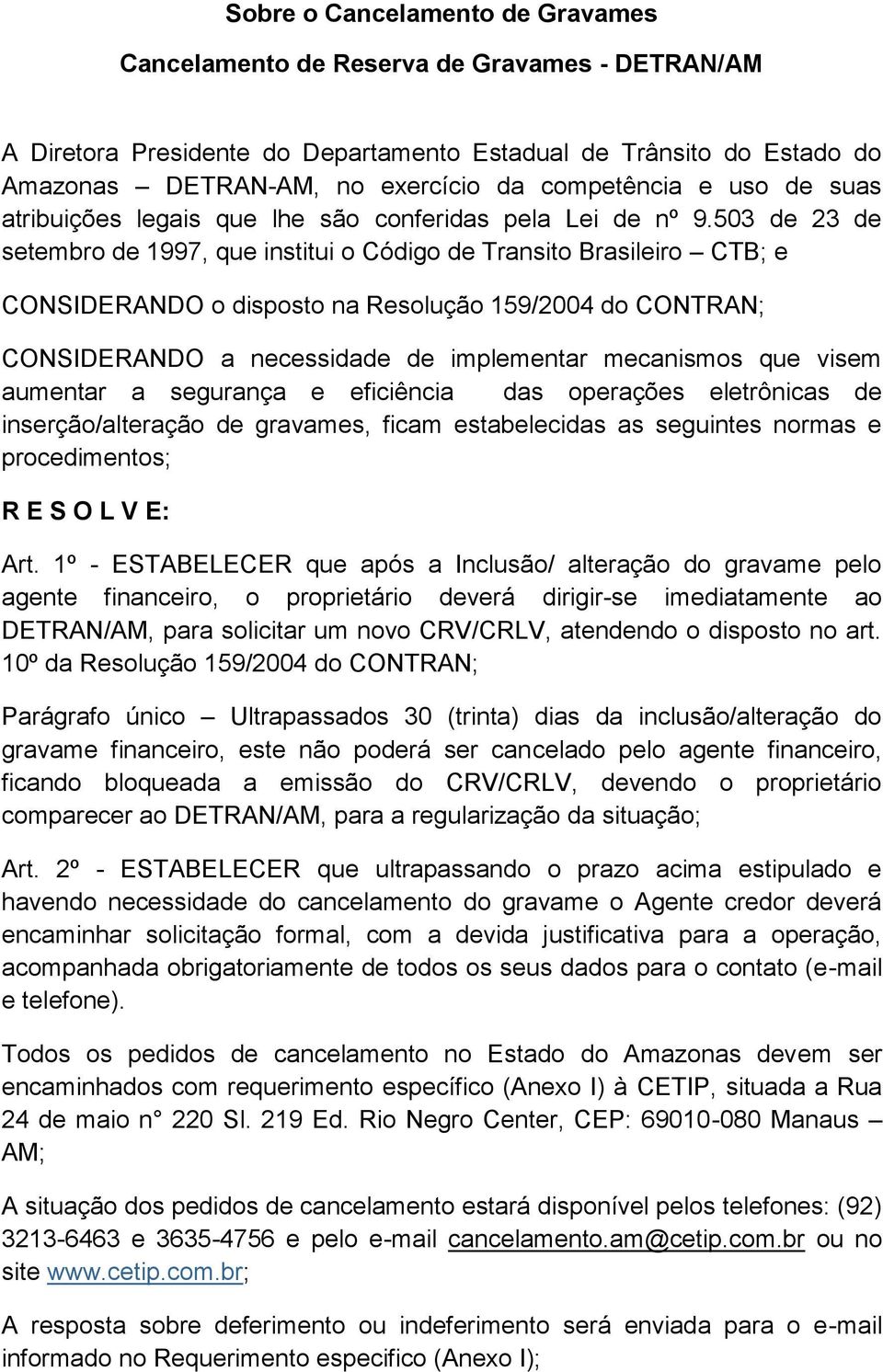 Sobre o Cancelamento de Gravames

Cancelamento de Reserva de Gravames - DETRAN/AM

A Diretora Presidente do Departamento Estadual de Trânsito do Estado do Amazonas – DETRAN-AM, no exercício da competência e uso de suas atribuições legais que lhe são conferidas pela Lei de nº 9.503 de 23 de setembro de 1997, que institui o Código de Transito Brasileiro – CTB; e

CONSIDERANDO o disposto na Resolução 159/2004 do CONTRAN;

CONSIDERANDO a necessidade de implementar mecanismos que visem aumentar a segurança e eficiência das operações eletrônicas de inserção/alteração de gravames, ficam estabelecidas as seguintes normas e procedimentos;

R E S O L V E:

Art. 1º - ESTABELECER que após a Inclusão/ alteração do gravame pelo agente financeiro, o proprietário deverá dirigir-se imediatamente ao DETRAN/AM, para solicitar um novo CRV/CRLV, atendendo o disposto no art. 10º da Resolução 159/2004 do CONTRAN;

Parágrafo único – Ultrapassados 30 (trinta) dias da inclusão/alteração do gravame financeiro, este não poderá ser cancelado pelo agente financeiro, ficando bloqueada a emissão do CRV/CRLV, devendo o proprietário comparecer ao DETRAN/AM, para a regularização da situação;

Art. 2º - ESTABELECER que ultrapassando o prazo acima estipulado e havendo necessidade do cancelamento do gravame o Agente credor deverá encaminhar solicitação formal, com a devida justificativa para a operação, acompanhada obrigatoriamente de todos os seus dados para o contato (e-mail e telefone).

Todos os pedidos de cancelamento no Estado do Amazonas devem ser encaminhados com requerimento específico (Anexo I) à CETIP, situada a Rua 24 de maio n° 220 Sl. 219 Ed. Rio Negro Center, CEP: 69010-080 Manaus – AM;

A situação dos pedidos de cancelamento estará disponível pelos telefones: (92) 3213-6463 e 3635-4756 e pelo e-mail cancelamento.am@cetip.com.br ou no site www.cetip.com.br;

A resposta sobre deferimento ou indeferimento será enviada para o e-mail informado no Requerimento especifico (Anexo I);